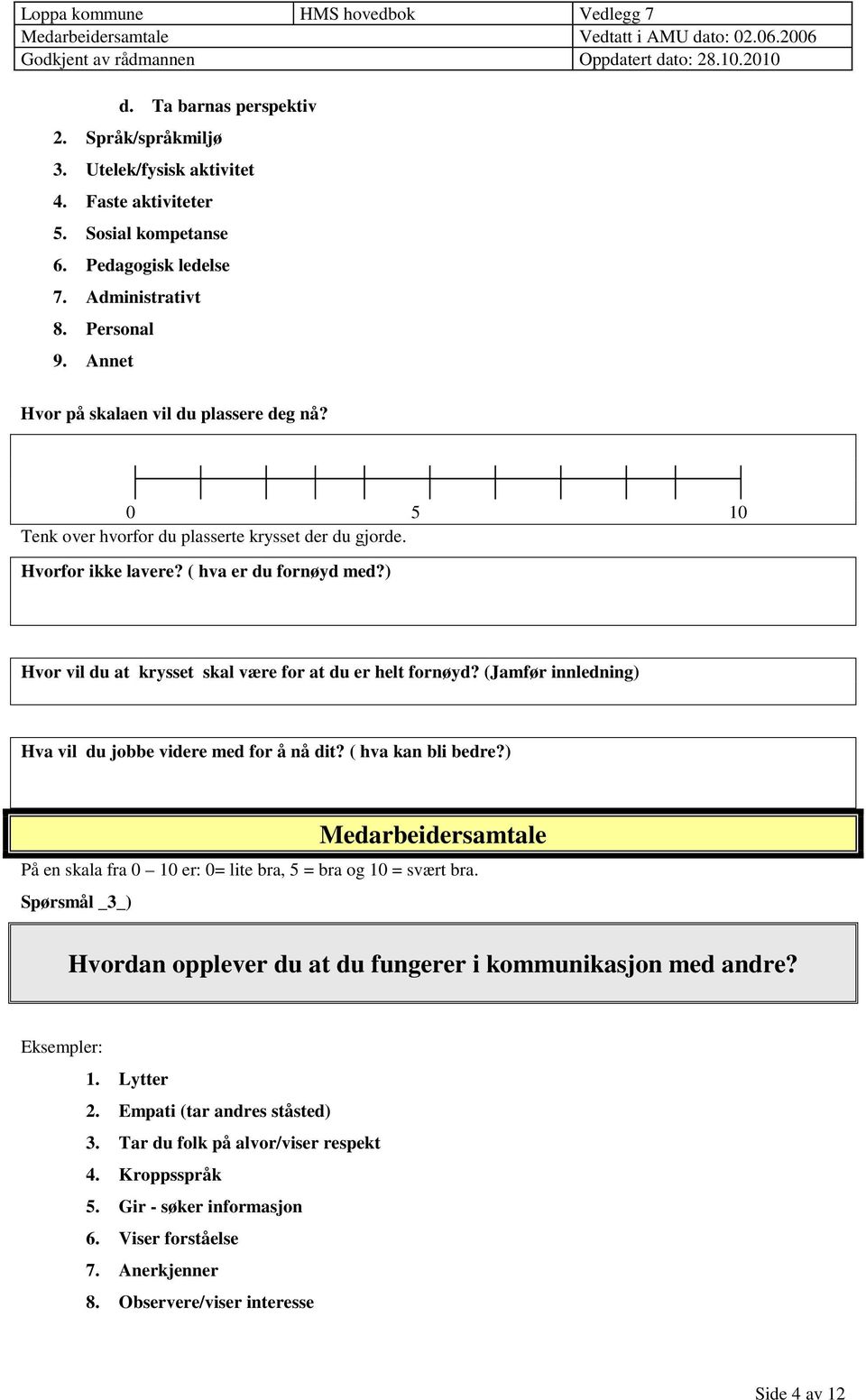 | Loppa kommune | HMS hovedbok | Vedlegg 7 |
|---|---|---|
| Medarbeidersamtale | | Vedtatt i AMU dato: 02.06.2006 |
| Godkjent av rådmannen | | Oppdatert dato: 28.10.2010 |

d. Ta barnas perspektiv
2. Språk/språkmiljø
3. Utelek/fysisk aktivitet
4. Faste aktiviteter
5. Sosial kompetanse
6. Pedagogisk ledelse
7. Administrativt
8. Personal
9. Annet

Hvor på skalaen vil du plassere deg nå?

0 5 10

Tenk over hvorfor du plasserte krysset der du gjorde.

Hvorfor ikke lavere? ( hva er du fornøyd med?)

Hvor vil du at krysset skal være for at du er helt fornøyd? (Jamfør innledning)

Hva vil du jobbe videre med for å nå dit? ( hva kan bli bedre?)

Medarbeidersamtale

På en skala fra 0 – 10 er: 0= lite bra, 5 = bra og 10 = svært bra.

Spørsmål _3_)

Hvordan opplever du at du fungerer i kommunikasjon med andre?

Eksempler:
1. Lytter
2. Empati (tar andres ståsted)
3. Tar du folk på alvor/viser respekt
4. Kroppsspråk
5. Gir - søker informasjon
6. Viser forståelse
7. Anerkjenner
8. Observere/viser interesse

Side 4 av 12